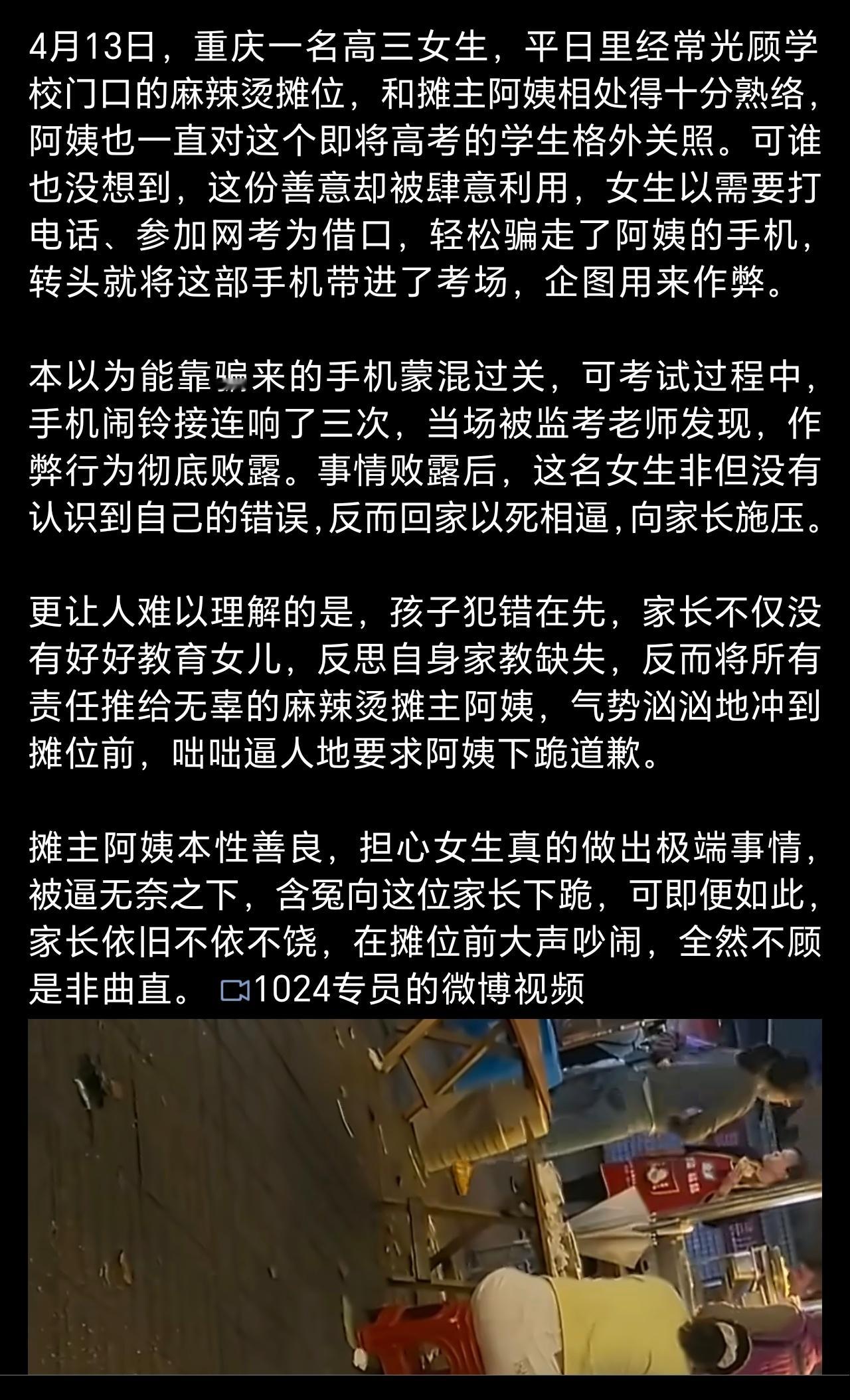 4月13日，重庆一名高三女生，平日里经常光顾学校门口的麻辣烫摊位，和摊主阿姨相处得十分熟络，阿姨也一直对这个即将高考的学生格外关照。可谁也没想到，这份善意却被肆意利用，女生以需要打电话、参加网考为借口，轻松骗走了阿姨的手机，转头就将这部手机带进了考场，企图用来作弊。

本以为能靠骗来的手机蒙混过关，可考试过程中，手机闹铃接连响了三次，当场被监考老师发现，作弊行为彻底败露。事情败露后，这名女生非但没有认识到自己的错误，反而回家以死相逼，向家长施压。

更让人难以理解的是，孩子犯错在先，家长不仅没有好好教育女儿，反思自身家教缺失，反而将所有责任推给无辜的麻辣烫摊主阿姨，气势汹汹地冲到摊位前，咄咄逼人地要求阿姨下跪道歉。

摊主阿姨本性善良，担心女生真的做出极端事情，被逼无奈之下，含冤向这位家长下跪，可即便如此，家长依旧不依不饶，在摊位前大声吵闹，全然不顾是非曲直。 1024专员的微博视频